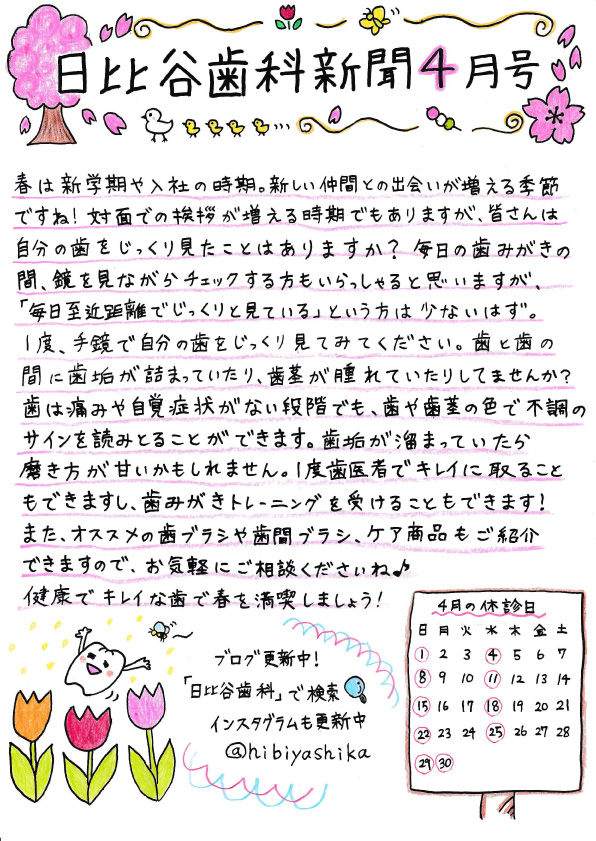 日比谷歯科新聞4月号

春は新学期や入社の時期。新しい仲間との出会いが増える季節ですね！対面での挨拶が増える時期でもありますが、皆さんは自分の歯をじっくり見たことはありますか？毎日の歯みがきの間、鏡を見ながらチェックする方もいらっしゃると思いますが、「毎日至近距離でじっくりと見ている」という方は少ないはず。1度、手鏡で自分の歯をじっくり見てみてください。歯と歯の間に歯垢が詰まっていたり、歯茎が腫れていたりしてませんか？歯は痛みや自覚症状がない段階でも、歯や歯茎の色で不調のサインを読みとることができます。歯垢が溜まっていたら磨き方が甘いかもしれません。1度歯医者でキレイに取ることもできますし、歯みがきトレーニングを受けることもできます！また、オススメの歯ブラシや歯間ブラシ、ケア商品もご紹介できますので、お気軽にご相談くださいね♪
健康でキレイな歯で春を満喫しましょう！

ブログ更新中！
「日比谷歯科」で検索
インスタグラムも更新中
@hibiyashika

4月の休診日
| 日 | 月 | 火 | 水 | 木 | 金 | 土 |
|---|---|---|---|---|---|---|
| 1 | 2 | 3 | 4 | 5 | 6 | 7 |
| 8 | 9 | 10 | 11 | 12 | 13 | 14 |
| 15 | 16 | 17 | 18 | 19 | 20 | 21 |
| 22 | 23 | 24 | 25 | 26 | 27 | 28 |
| 29 | 30 | | | | | |